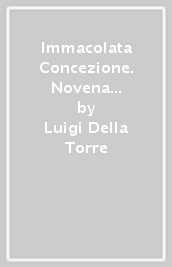 Immacolata Concezione. Novena...
by
Luigi Della Torre